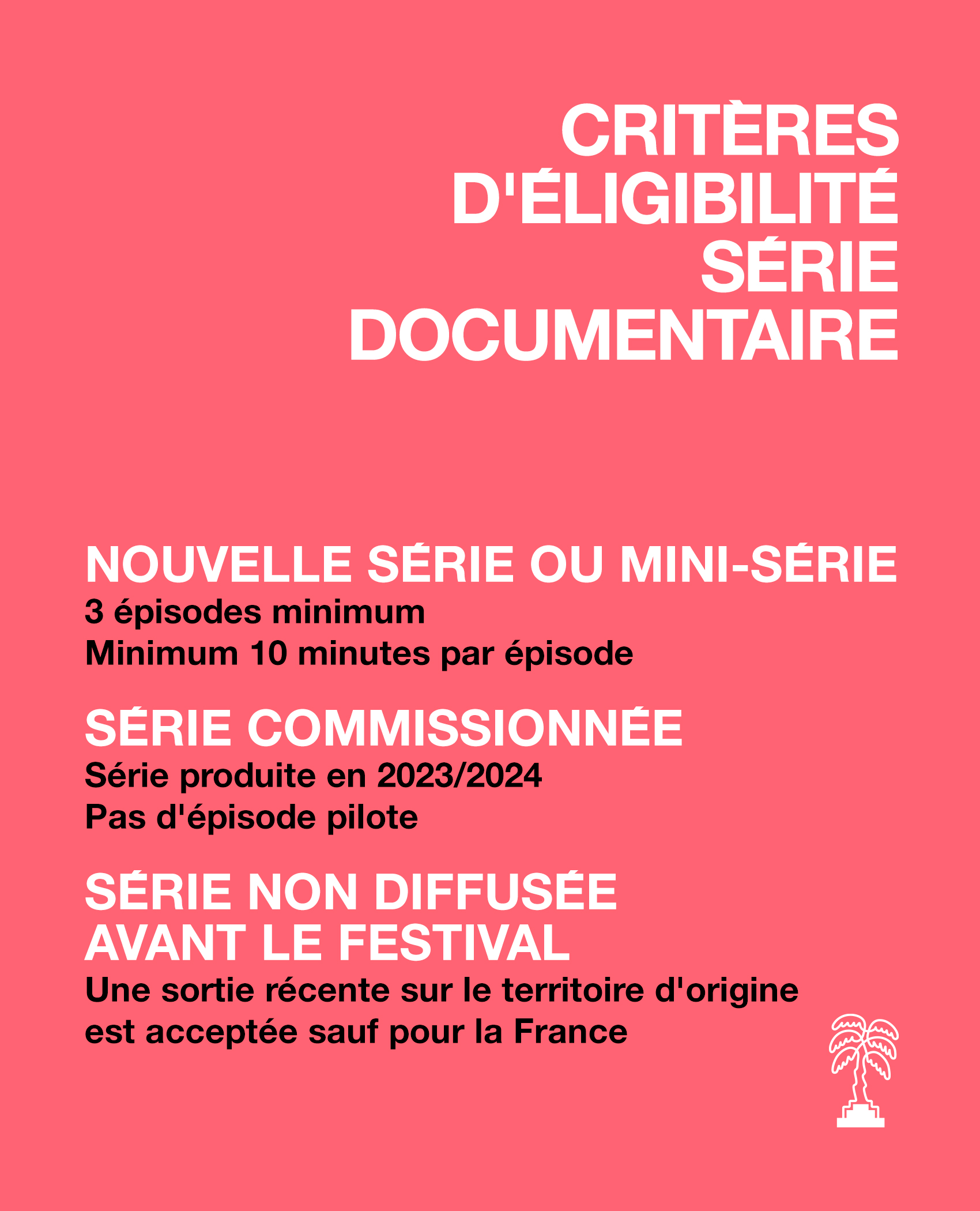 CRITÈRES D'ÉLIGIBILITÉ SÉRIE DOCUMENTAIRE

NOUVELLE SÉRIE OU MINI-SÉRIE
3 épisodes minimum
Minimum 10 minutes par épisode

SÉRIE COMMISSIONNÉE
Série produite en 2023/2024
Pas d'épisode pilote

SÉRIE NON DIFFUSÉE AVANT LE FESTIVAL
Une sortie récente sur le territoire d'origine est acceptée sauf pour la France